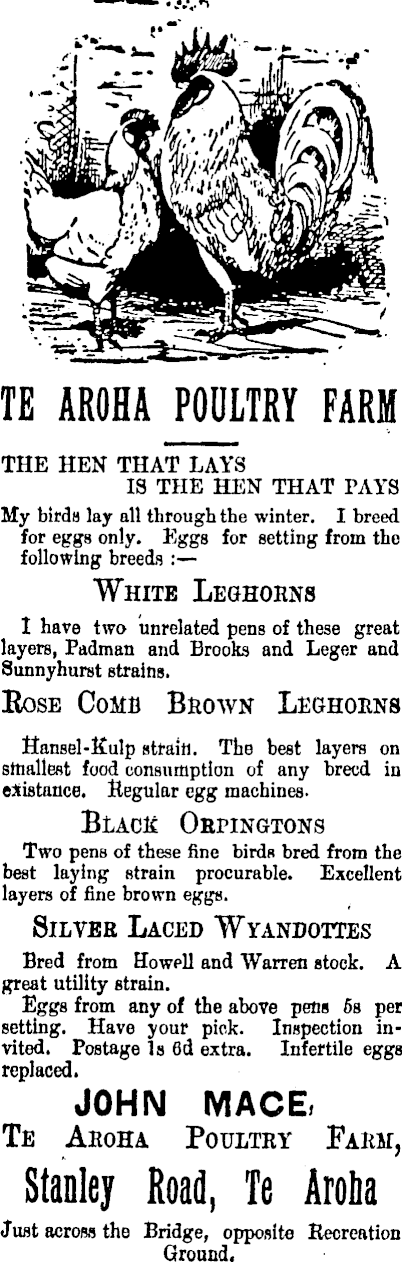 TE AROHA POULTRY FARM

THE HEN THAT LAYS IS THE HEN THAT PAYS

My birds lay all through the winter. I breed for eggs only. Eggs for setting from the following breeds :—

WHITE LEGHORNS

I have two unrelated pens of these great layers, Padman and Brooks and Leger and Sunnyhurst strains.

ROSE COMB BROWN LEGHORNS

Hansel-Kulp strain. The best layers on smallest food consumption of any breed in existance. Regular egg machines.

BLACK ORPINGTONS

Two pens of these fine birds bred from the best laying strain procurable. Excellent layers of fine brown eggs.

SILVER LACED WYANDOTTES

Bred from Howell and Warren stock. A great utility strain.

Eggs from any of the above pens 5s per setting. Have your pick. Inspection invited. Postage 1s 6d extra. Infertile eggs replaced.

JOHN MACE,

TE AROHA POULTRY FARM,

Stanley Road, Te Aroha

Just across the Bridge, opposite Recreation Ground.